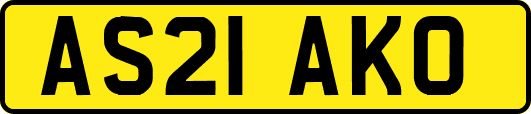 AS21 AKO